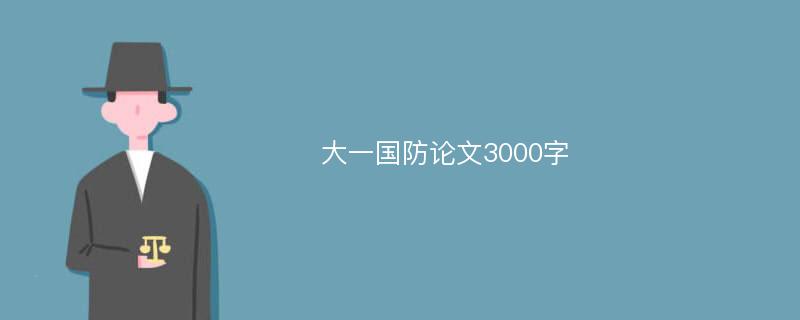 大一国防论文3000字